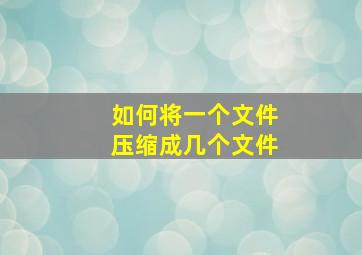 如何将一个文件
压缩成几个文件